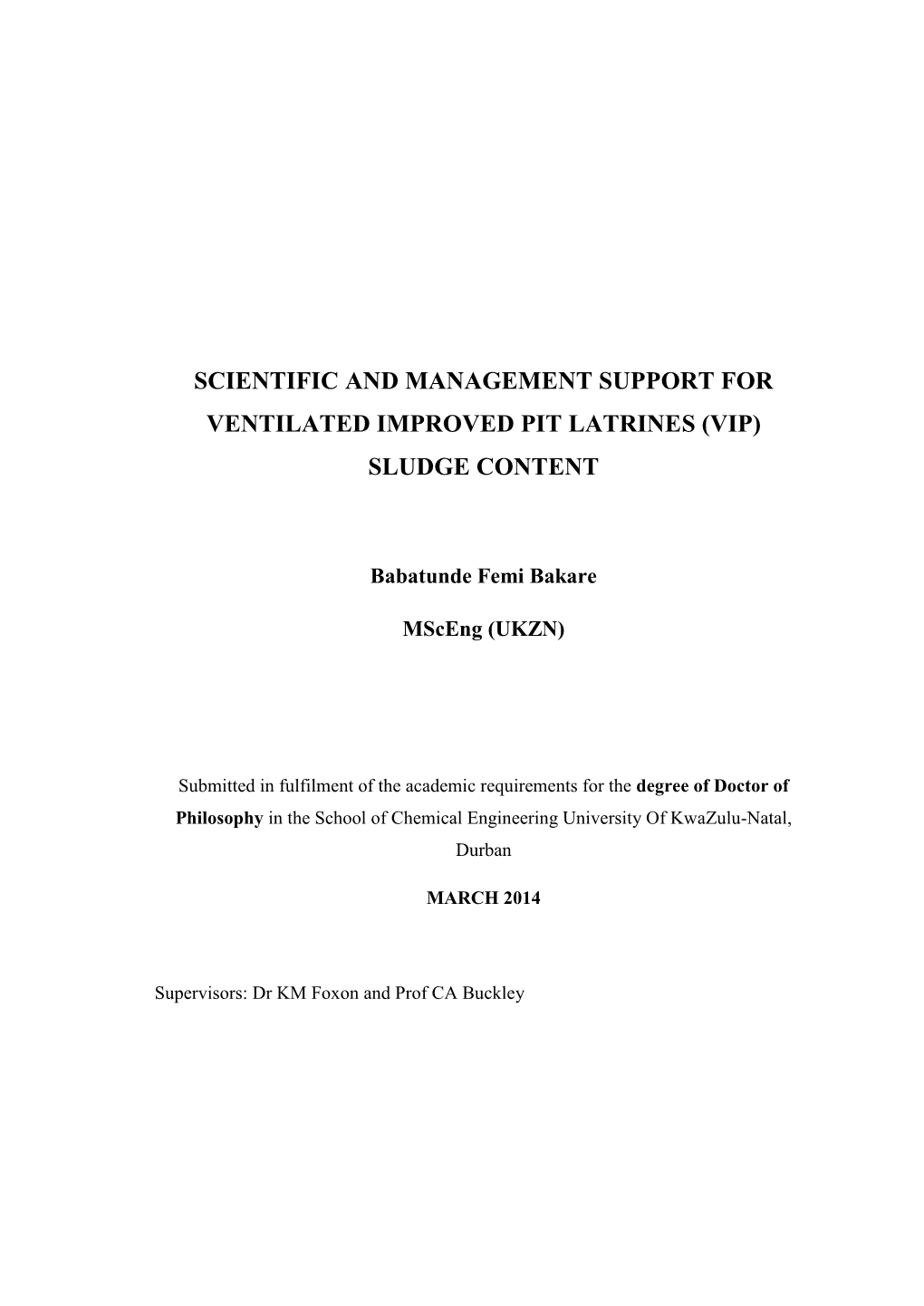 SCIENTIFIC AND MANAGEMENT SUPPORT FOR VENTILATED IMPROVED PIT LATRINES (VIP) SLUDGE CONTENT

Babatunde Femi Bakare

MScEng (UKZN)

Submitted in fulfilment of the academic requirements for the degree of Doctor of Philosophy in the School of Chemical Engineering University Of KwaZulu-Natal, Durban

MARCH 2014

Supervisors: Dr KM Foxon and Prof CA Buckley